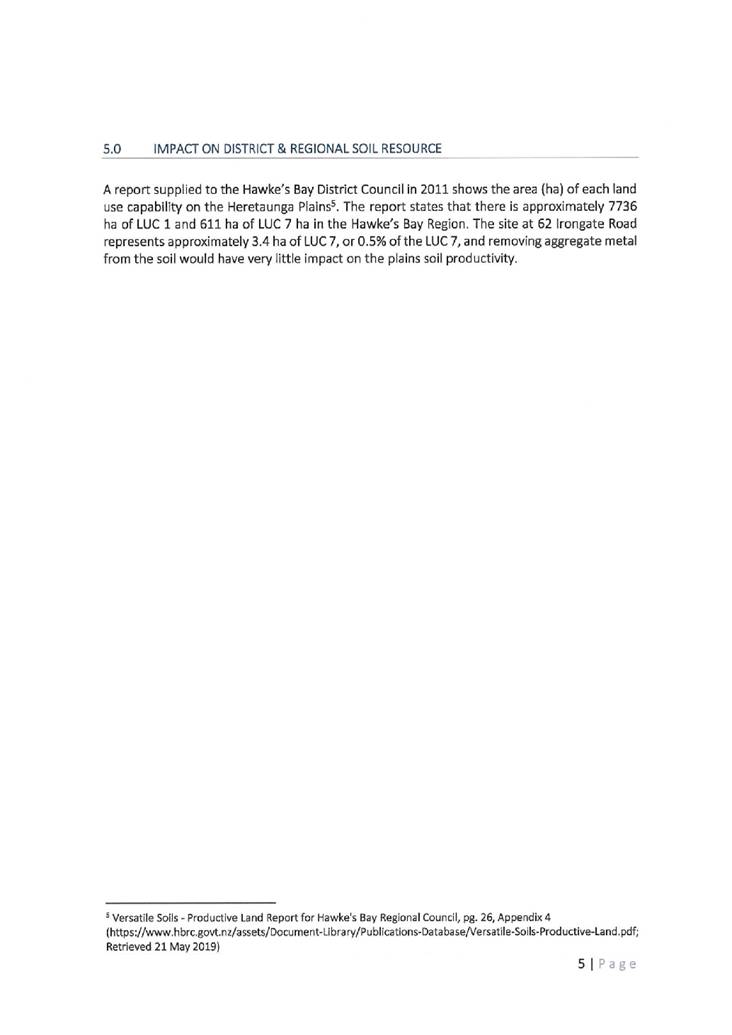 5.0 IMPACT ON DISTRICT & REGIONAL SOIL RESOURCE

A report supplied to the Hawke's Bay District Council in 2011 shows the area (ha) of each land use capability on the Heretaunga Plains$^5$. The report states that there is approximately 7736 ha of LUC 1 and 611 ha of LUC 7 ha in the Hawke's Bay Region. The site at 62 Irongate Road represents approximately 3.4 ha of LUC 7, or 0.5% of the LUC 7, and removing aggregate metal from the soil would have very little impact on the plains soil productivity.

$^5$ Versatile Soils - Productive Land Report for Hawke's Bay Regional Council, pg. 26, Appendix 4 (https://www.hbrc.govt.nz/assets/Document-Library/Publications-Database/Versatile-Soils-Productive-Land.pdf; Retrieved 21 May 2019)

5 | Page